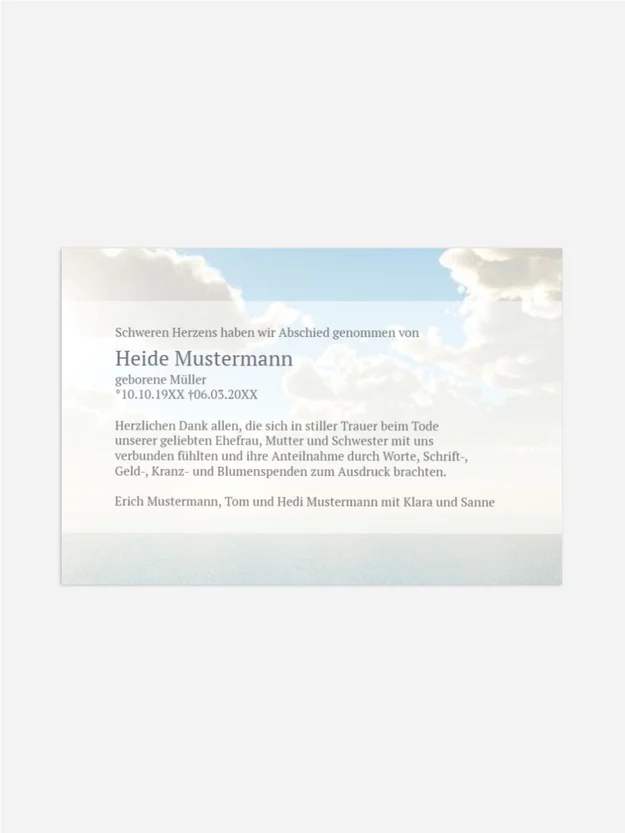 Schweren Herzens haben wir Abschied genommen von

Heide Mustermann
geborene Müller
*10.10.19XX †06.03.20XX

Herzlichen Dank allen, die sich in stiller Trauer beim Tode unserer geliebten Ehefrau, Mutter und Schwester mit uns verbunden fühlten und ihre Anteilnahme durch Worte, Schrift-, Geld-, Kranz- und Blumenspenden zum Ausdruck brachten.

Erich Mustermann, Tom und Hedi Mustermann mit Klara und Sanne